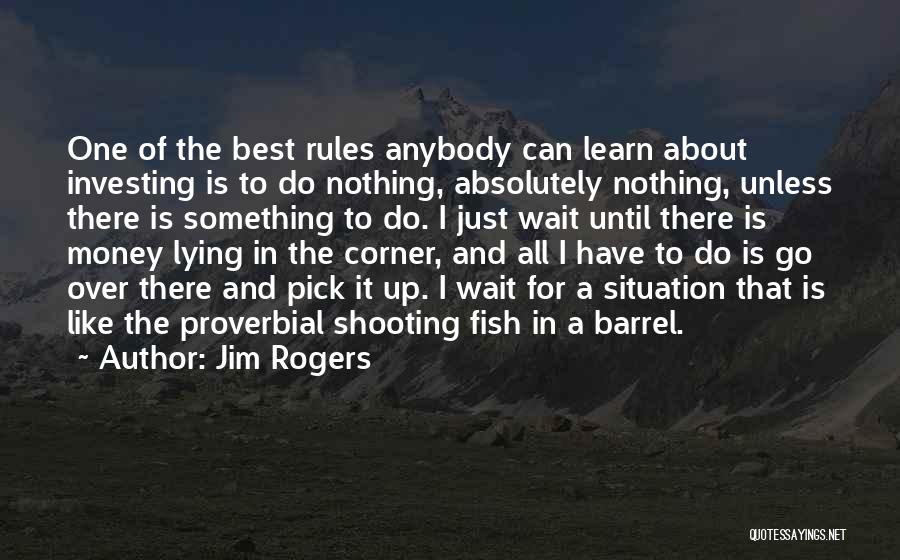 One of the best rules anybody can learn about investing is to do nothing, absolutely nothing, unless there is something to do. I just wait until there is money lying in the corner, and all I have to do is go over there and pick it up. I wait for a situation that is like the proverbial shooting fish in a barrel.

~ Author: Jim Rogers

QUOTESSAYINGS.NET